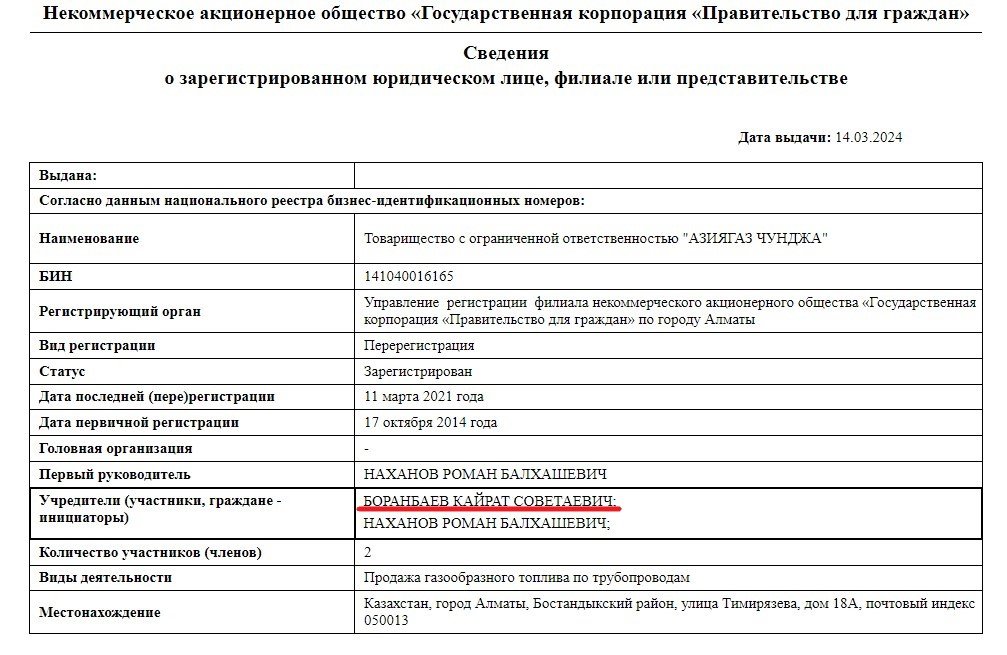 Некоммерческое акционерное общество «Государственная корпорация «Правительство для граждан»

Сведения
о зарегистрированном юридическом лице, филиале или представительстве

Дата выдачи: 14.03.2024

| Выдана: | |
|---|---|
| Согласно данным национального реестра бизнес-идентификационных номеров: | |
| Наименование | Товарищество с ограниченной ответственностью "АЗИЯГАЗ ЧУНДЖА" |
| БИН | 141040016165 |
| Регистрирующий орган | Управление регистрации филиала некоммерческого акционерного общества «Государственная корпорация «Правительство для граждан» по городу Алматы |
| Вид регистрации | Перерегистрация |
| Статус | Зарегистрирован |
| Дата последней (пере)регистрации | 11 марта 2021 года |
| Дата первичной регистрации | 17 октября 2014 года |
| Головная организация | - |
| Первый руководитель | НАХАНОВ РОМАН БАЛХАШЕВИЧ |
| Учредители (участники, граждане - инициаторы) | БОРАНБАЕВ КАЙРАТ СОВЕТАЕВИЧ; НАХАНОВ РОМАН БАЛХАШЕВИЧ; |
| Количество участников (членов) | 2 |
| Виды деятельности | Продажа газообразного топлива по трубопроводам |
| Местонахождение | Казахстан, город Алматы, Бостандыкский район, улица Тимирязева, дом 18А, почтовый индекс 050013 |